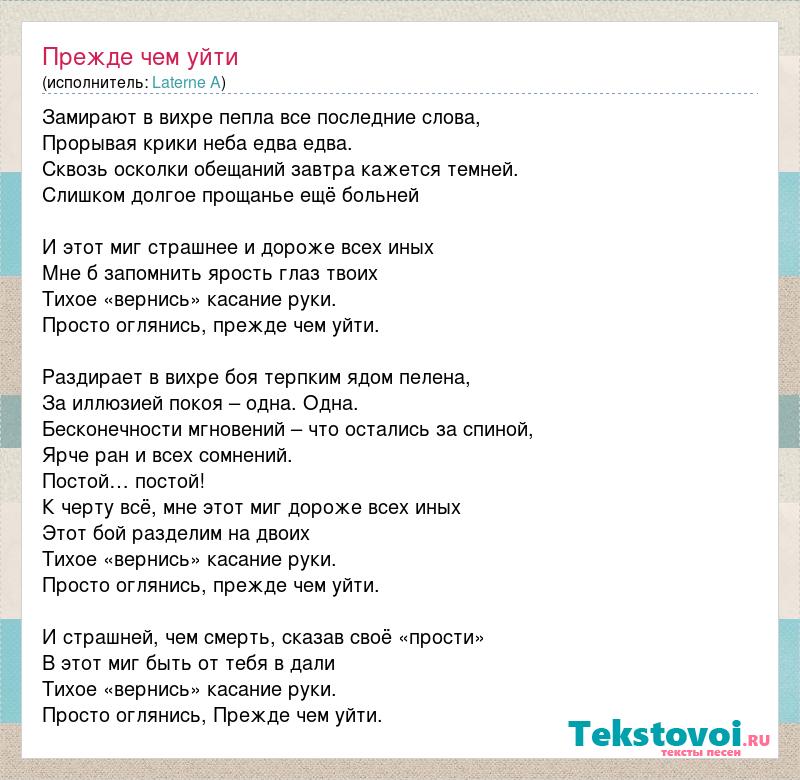 Прежде чем уйти
(исполнитель: Laterne A)

Замирают в вихре пепла все последние слова,
Прорывая крики неба едва едва.
Сквозь осколки обещаний завтра кажется темней.
Слишком долгое прощанье ещё больней

И этот миг страшнее и дороже всех иных
Мне б запомнить ярость глаз твоих
Тихое «вернись» касание руки.
Просто оглянись, прежде чем уйти.

Раздирает в вихре боя терпким ядом пелена,
За иллюзией покоя – одна. Одна.
Бесконечности мгновений – что остались за спиной,
Ярче ран и всех сомнений.
Постой… постой!
К черту всё, мне этот миг дороже всех иных
Этот бой разделим на двоих
Тихое «вернись» касание руки.
Просто оглянись, прежде чем уйти.

И страшней, чем смерть, сказав своё «прости»
В этот миг быть от тебя в дали
Тихое «вернись» касание руки.
Просто оглянись, Прежде чем уйти.

Tekstovoi.RU
тексты песен